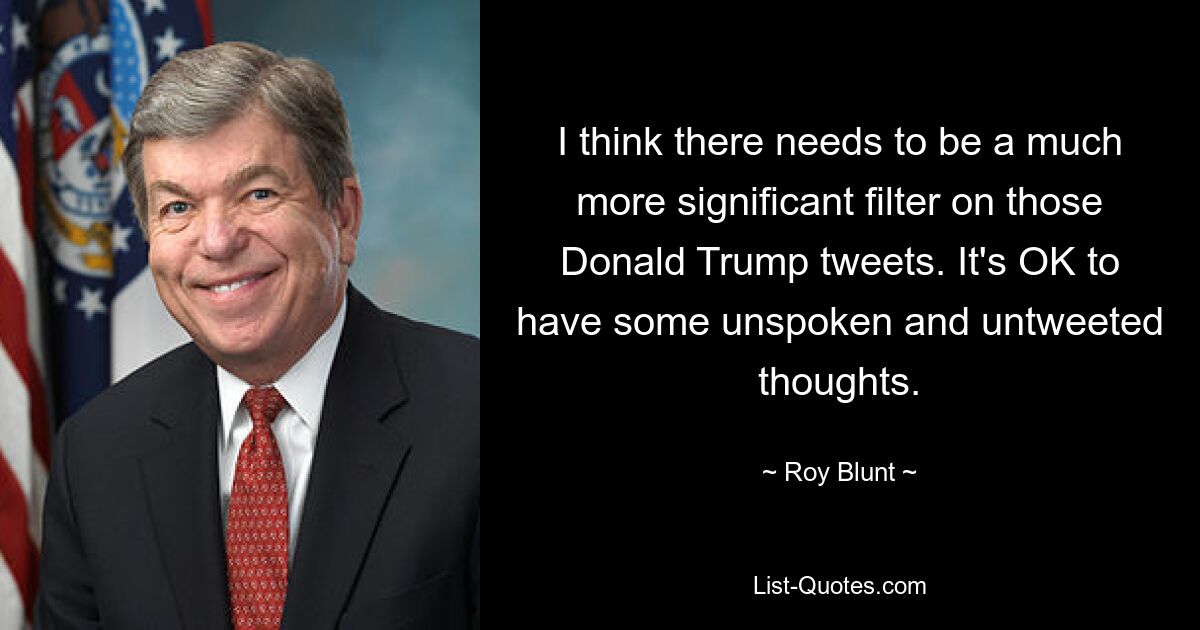 I think there needs to be a much more significant filter on those Donald Trump tweets. It's OK to have some unspoken and untweeted thoughts.

~ Roy Blunt ~

List-Quotes.com